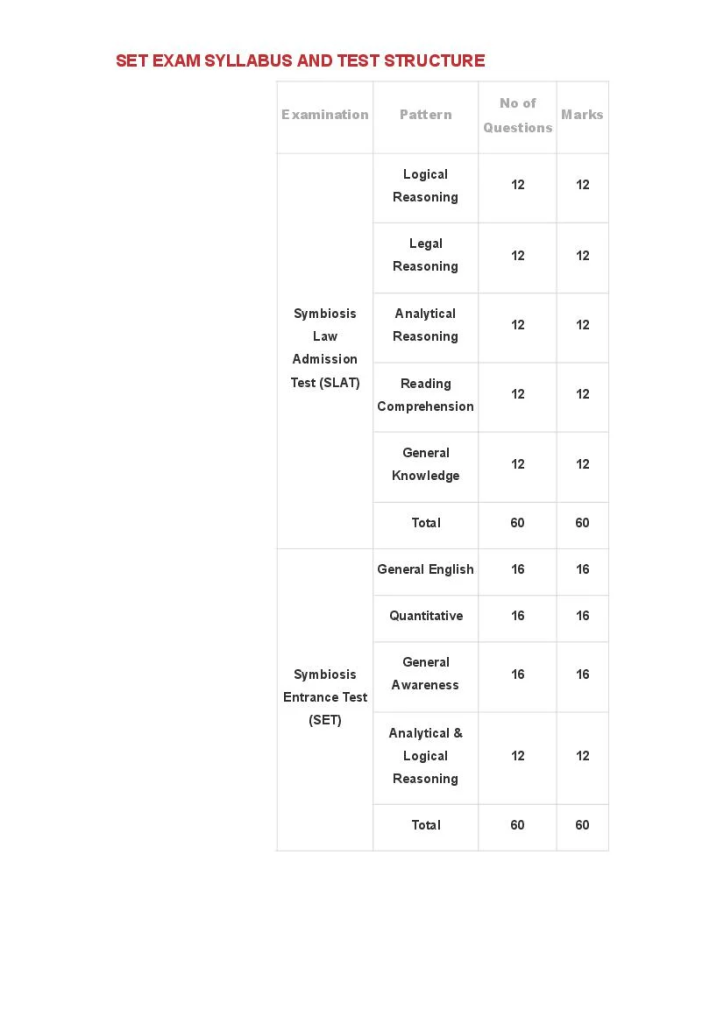 SET EXAM SYLLABUS AND TEST STRUCTURE

| Examination | Pattern | No of Questions | Marks |
|---|---|---|---|
| Symbiosis Law Admission Test (SLAT) | Logical Reasoning | 12 | 12 |
| | Legal Reasoning | 12 | 12 |
| | Analytical Reasoning | 12 | 12 |
| | Reading Comprehension | 12 | 12 |
| | General Knowledge | 12 | 12 |
| | Total | 60 | 60 |
| Symbiosis Entrance Test (SET) | General English | 16 | 16 |
| | Quantitative | 16 | 16 |
| | General Awareness | 16 | 16 |
| | Analytical & Logical Reasoning | 12 | 12 |
| | Total | 60 | 60 |